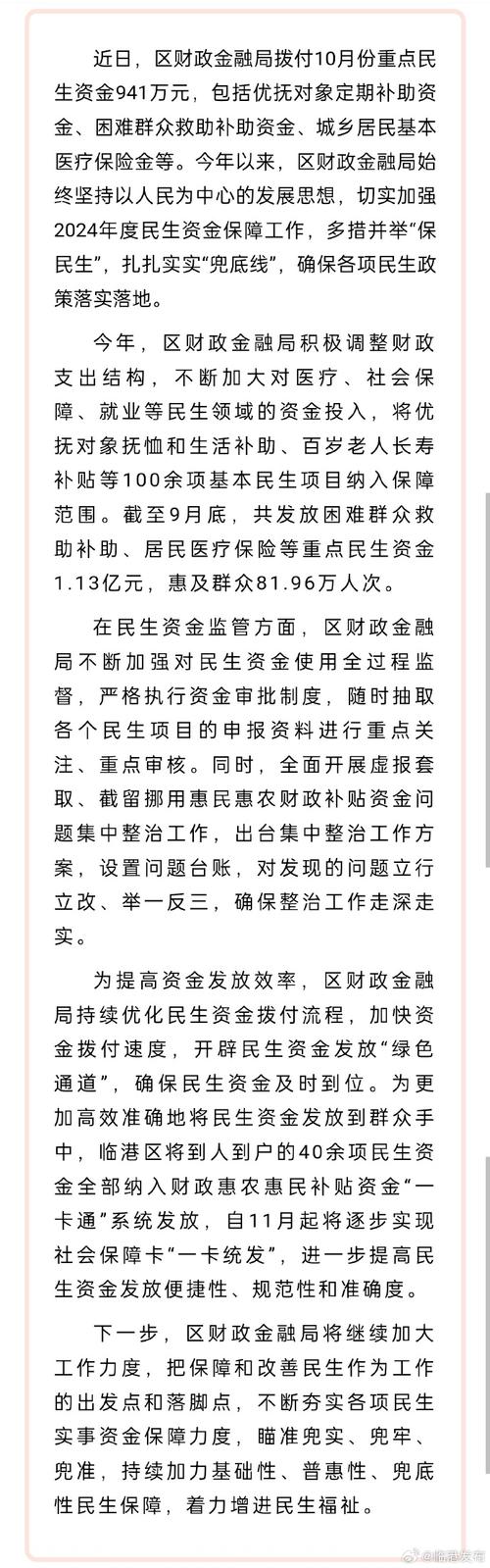 近日，区财政金融局拨付10月份重点民生资金941万元，包括优抚对象定期补助资金、困难群众救助补助资金、城乡居民基本医疗保险金等。今年以来，区财政金融局始终坚持以人民为中心的发展思想，切实加强2024年度民生资金保障工作，多措并举“保民生”，扎扎实实“兜底线”，确保各项民生政策落实落地。

今年，区财政金融局积极调整财政支出结构，不断加大对医疗、社会保障、就业等民生领域的资金投入，将优抚对象抚恤和生活补助、百岁老人长寿补贴等100余项基本民生项目纳入保障范围。截至9月底，共发放困难群众救助补助、居民医疗保险等重点民生资金1.13亿元，惠及群众81.96万人次。

在民生资金监管方面，区财政金融局不断加强对民生资金使用全过程监督，严格执行资金审批制度，随时抽取各个民生项目的申报资料进行重点关注、重点审核。同时，全面开展虚报套取、截留挪用惠民惠农财政补贴资金问题集中整治工作，出台集中整治工作方案，设置问题台账，对发现的问题立行立改、举一反三，确保整治工作走深走实。

为提高资金发放效率，区财政金融局持续优化民生资金拨付流程，加快资金拨付速度，开辟民生资金发放“绿色通道”，确保民生资金及时到位。为更加高效准确地将民生资金发放到群众手中，临港区将到人到户的40余项民生资金全部纳入财政惠农惠民补贴资金“一卡通”系统发放，自11月起将逐步实现社会保障卡“一卡统发”，进一步提高民生资金发放便捷性、规范性和准确度。

下一步，区财政金融局将继续加大工作力度，把保障和改善民生作为工作的出发点和落脚点，不断夯实各项民生实事资金保障力度，瞄准兜实、兜牢、兜准，持续加力基础性、普惠性、兜底性民生保障，着力增进民生福祉。

@临港发布